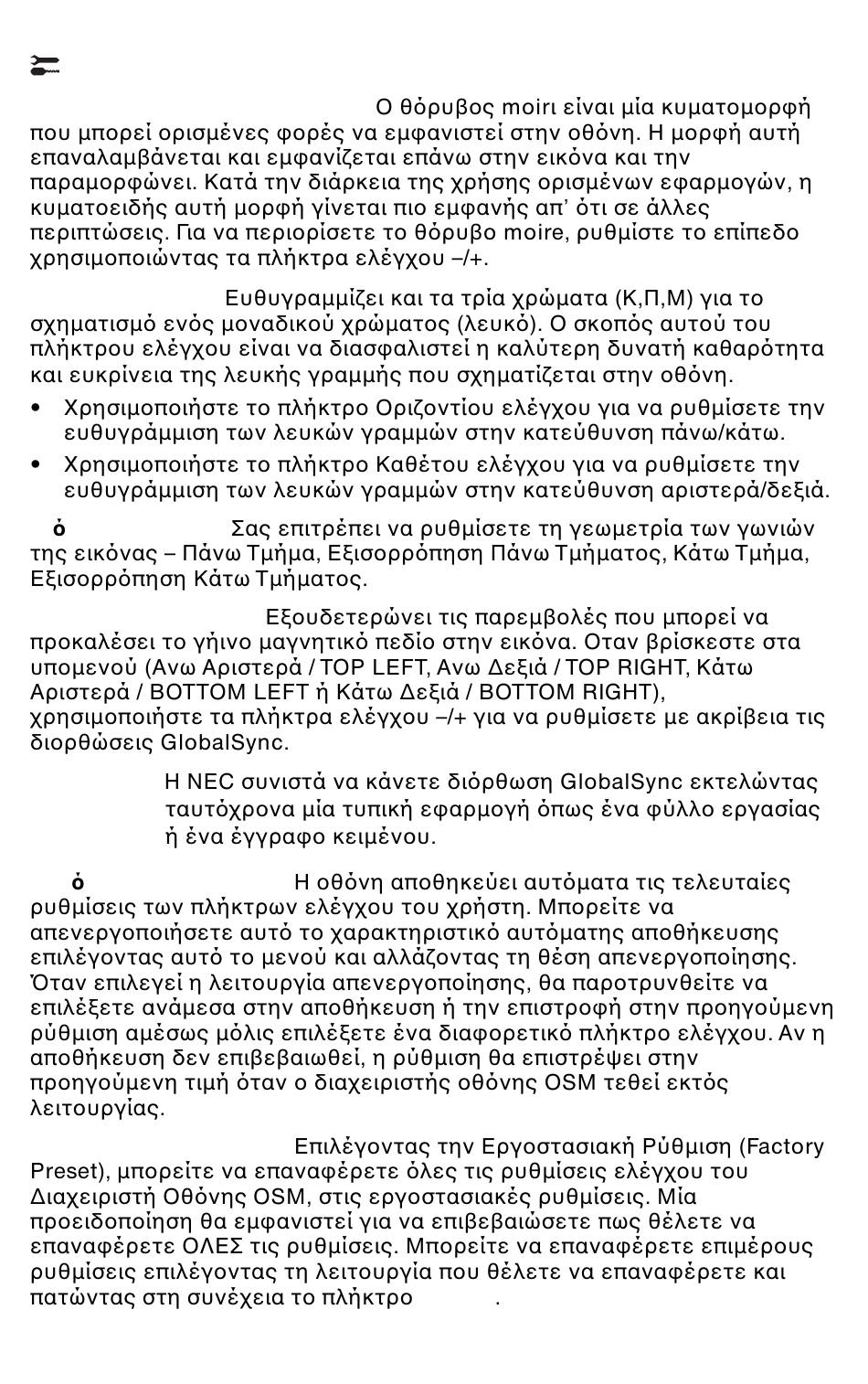 Ο θόρυβος moiri είναι μία κυματομορφή που μπορεί ορισμένες φορές να εμφανιστεί στην οθόνη. Η μορφή αυτή επαναλαμβάνεται και εμφανίζεται επάνω στην εικόνα και την παραμορφώνει. Κατά την διάρκεια της χρήσης ορισμένων εφαρμογών, η κυματοειδής αυτή μορφή γίνεται πιο εμφανής απ' ότι σε άλλες περιπτώσεις. Για να περιορίσετε το θόρυβο moire, ρυθμίστε το επίπεδο χρησιμοποιώντας τα πλήκτρα ελέγχου –/+.

Ευθυγραμμίζει και τα τρία χρώματα (Κ,Π,Μ) για το σχηματισμό ενός μοναδικού χρώματος (λευκό). Ο σκοπός αυτού του πλήκτρου ελέγχου είναι να διασφαλιστεί η καλύτερη δυνατή καθαρότητα και ευκρίνεια της λευκής γραμμής που σχηματίζεται στην οθόνη.

• Χρησιμοποιήστε το πλήκτρο Οριζοντίου ελέγχου για να ρυθμίσετε την ευθυγράμμιση των λευκών γραμμών στην κατεύθυνση πάνω/κάτω.

• Χρησιμοποιήστε το πλήκτρο Καθέτου ελέγχου για να ρυθμίσετε την ευθυγράμμιση των λευκών γραμμών στην κατεύθυνση αριστερά/δεξιά.

ό Σας επιτρέπει να ρυθμίσετε τη γεωμετρία των γωνιών της εικόνας – Πάνω Τμήμα, Εξισορρόπηση Πάνω Τμήματος, Κάτω Τμήμα, Εξισορρόπηση Κάτω Τμήματος.

Εξουδετερώνει τις παρεμβολές που μπορεί να προκαλέσει το γήινο μαγνητικό πεδίο στην εικόνα. Οταν βρίσκεστε στα υπομενού (Ανω Αριστερά / TOP LEFT, Ανω Δεξιά / TOP RIGHT, Κάτω Αριστερά / BOTTOM LEFT ή Κάτω Δεξιά / BOTTOM RIGHT), χρησιμοποιήστε τα πλήκτρα ελέγχου –/+ για να ρυθμίσετε με ακρίβεια τις διορθώσεις GlobalSync.

Η NEC συνιστά να κάνετε διόρθωση GlobalSync εκτελώντας ταυτόχρονα μία τυπική εφαρμογή όπως ένα φύλλο εργασίας ή ένα έγγραφο κειμένου.

ό Η οθόνη αποθηκεύει αυτόματα τις τελευταίες ρυθμίσεις των πλήκτρων ελέγχου του χρήστη. Μπορείτε να απενεργοποιήσετε αυτό το χαρακτηριστικό αυτόματης αποθήκευσης επιλέγοντας αυτό το μενού και αλλάζοντας τη θέση απενεργοποίησης. Όταν επιλεγεί η λειτουργία απενεργοποίησης, θα παροτρυνθείτε να επιλέξετε ανάμεσα στην αποθήκευση ή την επιστροφή στην προηγούμενη ρύθμιση αμέσως μόλις επιλέξετε ένα διαφορετικό πλήκτρο ελέγχου. Αν η αποθήκευση δεν επιβεβαιωθεί, η ρύθμιση θα επιστρέψει στην προηγούμενη τιμή όταν ο διαχειριστής οθόνης OSM τεθεί εκτός λειτουργίας.

Επιλέγοντας την Εργοστασιακή Ρύθμιση (Factory Preset), μπορείτε να επαναφέρετε όλες τις ρυθμίσεις ελέγχου του Διαχειριστή Οθόνης OSM, στις εργοστασιακές ρυθμίσεις. Μία προειδοποίηση θα εμφανιστεί για να επιβεβαιώσετε πως θέλετε να επαναφέρετε ΟΛΕΣ τις ρυθμίσεις. Μπορείτε να επαναφέρετε επιμέρους ρυθμίσεις επιλέγοντας τη λειτουργία που θέλετε να επαναφέρετε και πατώντας στη συνέχεια το πλήκτρο .